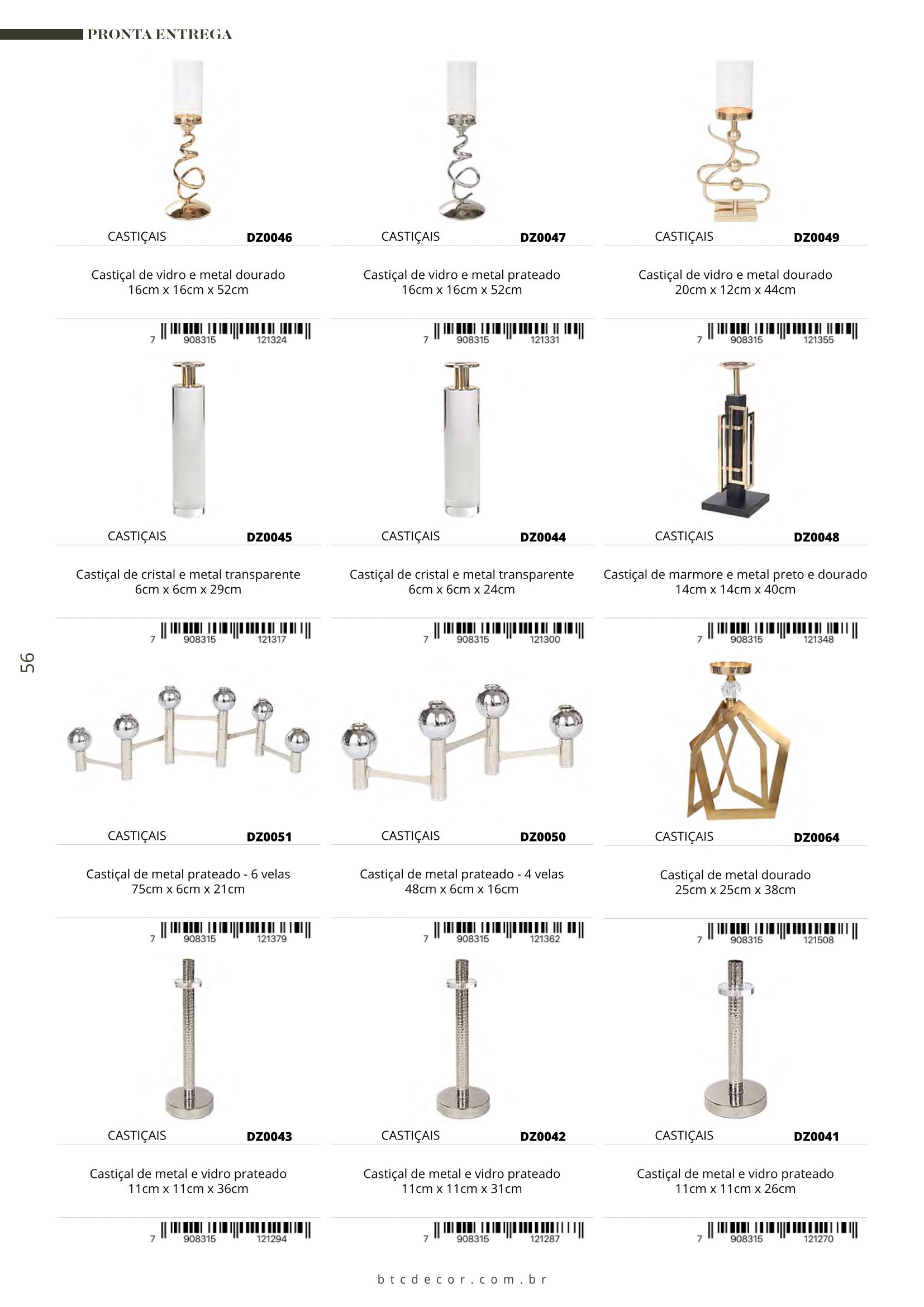 PRONTA ENTREGA

CASTIÇAIS DZ0046

Castiçal de vidro e metal dourado
16cm x 16cm x 52cm

7 908315 121324

CASTIÇAIS DZ0047

Castiçal de vidro e metal prateado
16cm x 16cm x 52cm

7 908315 121331

CASTIÇAIS DZ0049

Castiçal de vidro e metal dourado
20cm x 12cm x 44cm

7 908315 121355

CASTIÇAIS DZ0045

Castiçal de cristal e metal transparente
6cm x 6cm x 29cm

7 908315 121317

CASTIÇAIS DZ0044

Castiçal de cristal e metal transparente
6cm x 6cm x 24cm

7 908315 121300

CASTIÇAIS DZ0048

Castiçal de marmore e metal preto e dourado
14cm x 14cm x 40cm

7 908315 121348

56

CASTIÇAIS DZ0051

Castiçal de metal prateado - 6 velas
75cm x 6cm x 21cm

7 908315 121379

CASTIÇAIS DZ0050

Castiçal de metal prateado - 4 velas
48cm x 6cm x 16cm

7 908315 121362

CASTIÇAIS DZ0064

Castiçal de metal dourado
25cm x 25cm x 38cm

7 908315 121508

CASTIÇAIS DZ0043

Castiçal de metal e vidro prateado
11cm x 11cm x 36cm

7 908315 121294

CASTIÇAIS DZ0042

Castiçal de metal e vidro prateado
11cm x 11cm x 31cm

7 908315 121287

CASTIÇAIS DZ0041

Castiçal de metal e vidro prateado
11cm x 11cm x 26cm

7 908315 121270

btcdecor.com.br